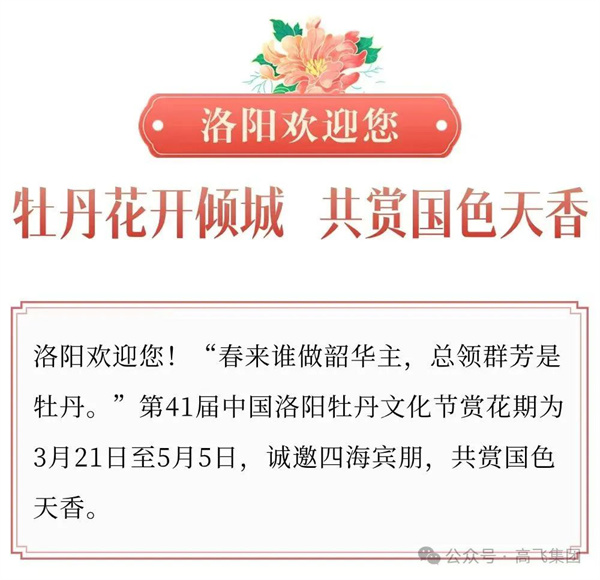 洛阳欢迎您

牡丹花开倾城　共赏国色天香

洛阳欢迎您！“春来谁做韶华主，总领群芳是牡丹。”第41届中国洛阳牡丹文化节赏花期为3月21日至5月5日，诚邀四海宾朋，共赏国色天香。

公众号 · 高飞集团